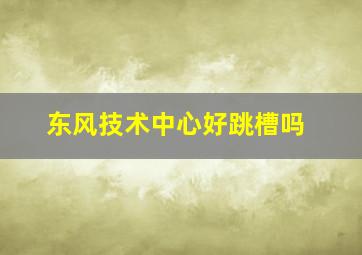 东风技术中心好跳槽吗